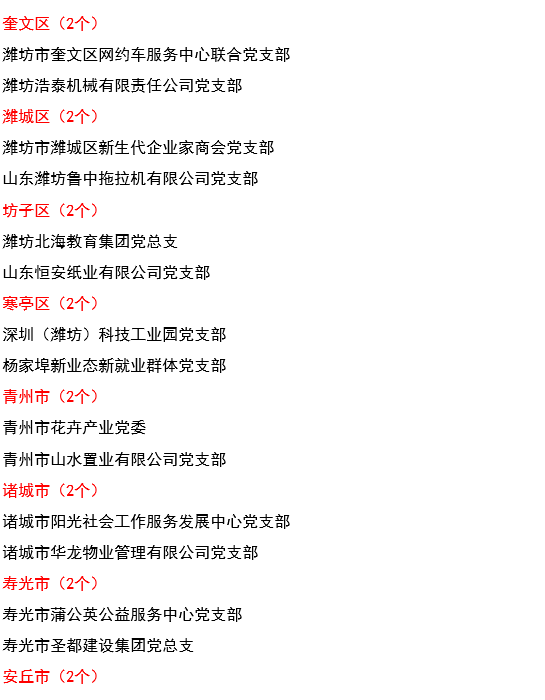 奎文区（2个）

潍坊市奎文区网约车服务中心联合党支部

潍坊浩泰机械有限责任公司党支部

潍城区（2个）

潍坊市潍城区新生代企业家商会党支部

山东潍坊鲁中拖拉机有限公司党支部

坊子区（2个）

潍坊北海教育集团党总支

山东恒安纸业有限公司党支部

寒亭区（2个）

深圳（潍坊）科技工业园党支部

杨家埠新业态新就业群体党支部

青州市（2个）

青州市花卉产业党委

青州市山水置业有限公司党支部

诸城市（2个）

诸城市阳光社会工作服务发展中心党支部

诸城市华龙物业管理有限公司党支部

寿光市（2个）

寿光市蒲公英公益服务中心党支部

寿光市圣都建设集团党总支

安丘市（2个）